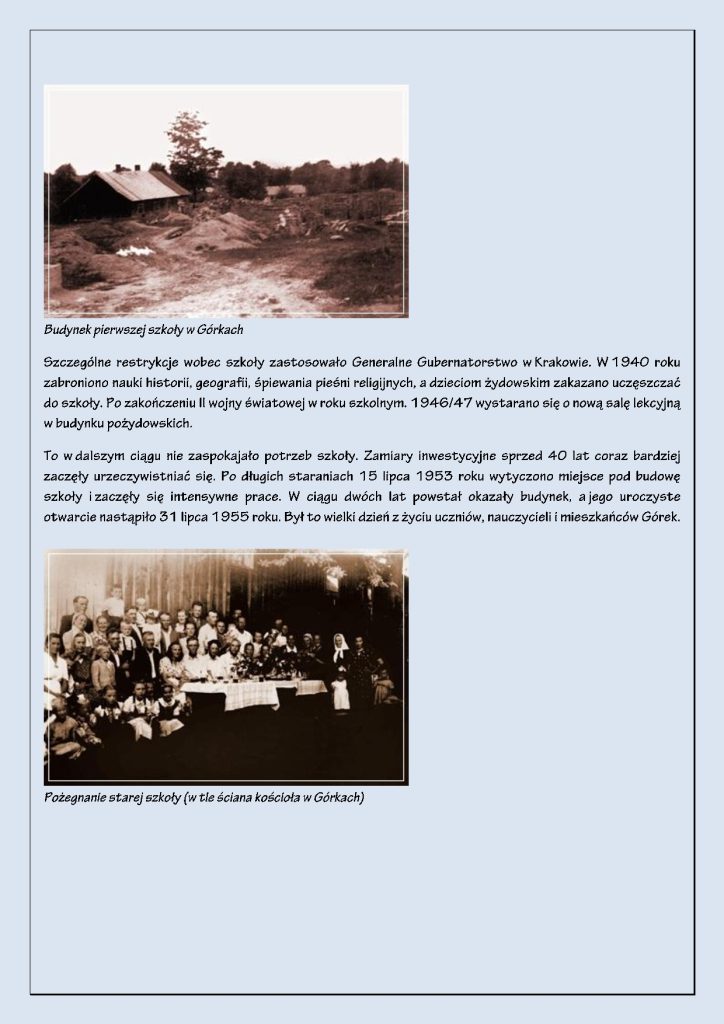 Budynek pierwszej szkoły w Górkach

Szczególne restrykcje wobec szkoły zastosowało Generalne Gubernatorstwo w Krakowie. W 1940 roku zabroniono nauki historii, geografii, śpiewania pieśni religijnych, a dzieciom żydowskim zakazano uczęszczać do szkoły. Po zakończeniu II wojny światowej w roku szkolnym. 1946/47 wystarano się o nową salę lekcyjną w budynku pożydowskich.

To w dalszym ciągu nie zaspokajało potrzeb szkoły. Zamiary inwestycyjne sprzed 40 lat coraz bardziej zaczęły urzeczywistniać się. Po długich staraniach 15 lipca 1953 roku wytyczono miejsce pod budowę szkoły i zaczęły się intensywne prace. W ciągu dwóch lat powstał okazały budynek, a jego uroczyste otwarcie nastąpiło 31 lipca 1955 roku. Był to wielki dzień z życiu uczniów, nauczycieli i mieszkańców Górek.

Pożegnanie starej szkoły (w tle ściana kościoła w Górkach)